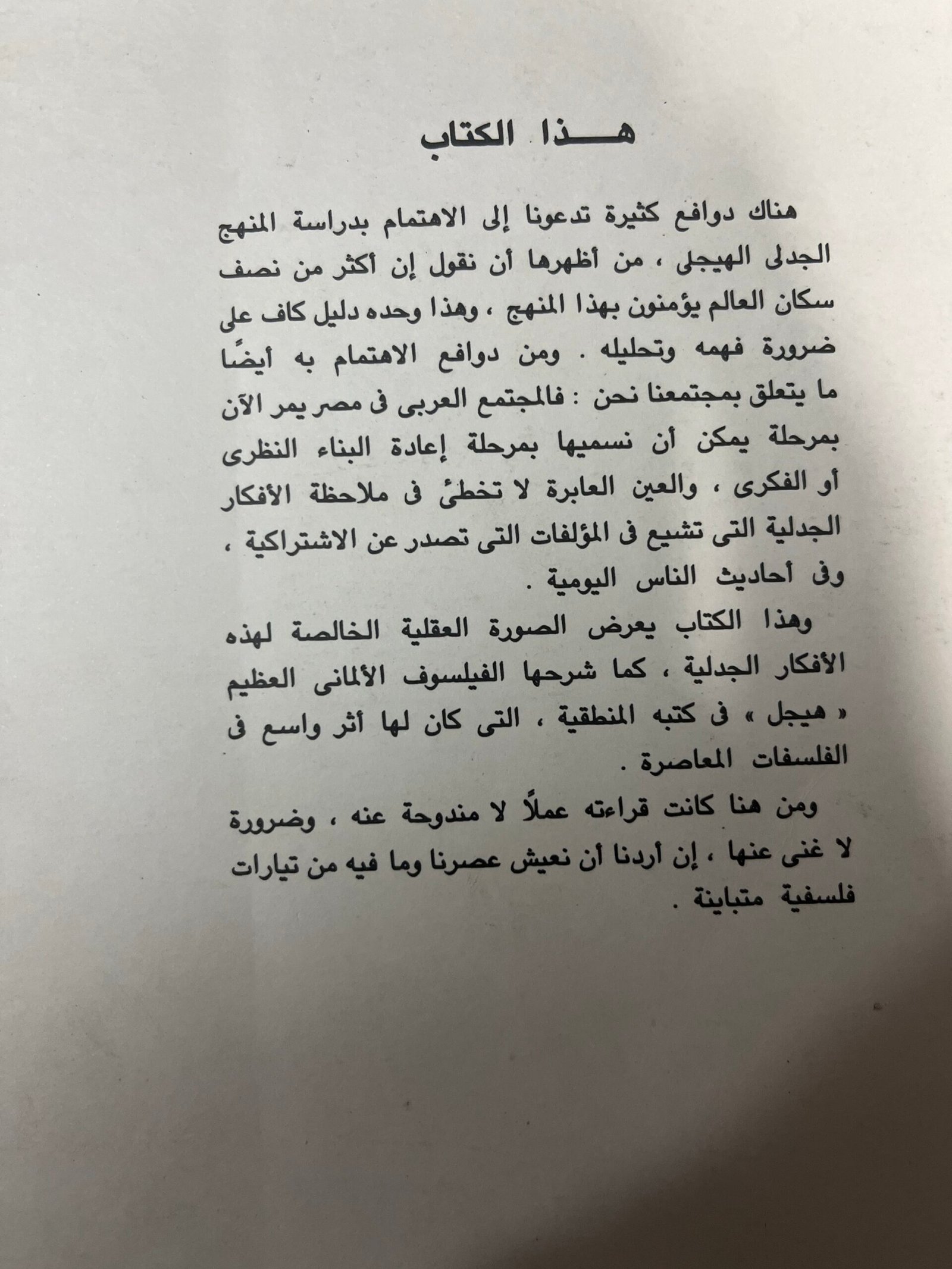 هـــذا الكتاب

هناك دوافع كثيرة تدعونا إلى الاهتمام بدراسة المنهج الجدلى الهيجلى ، من أظهرها أن نقول إن أكثر من نصف سكان العالم يؤمنون بهذا المنهج ، وهذا وحده دليل كاف على ضرورة فهمه وتحليله . ومن دوافع الاهتمام به أيضًا ما يتعلق بمجتمعنا نحن : فالمجتمع العربى فى مصر يمر الآن بمرحلة يمكن أن نسميها بمرحلة إعادة البناء النظرى أو الفكرى ، والعين العابرة لا تخطئ فى ملاحظة الأفكار الجدلية التى تشيع فى المؤلفات التى تصدر عن الاشتراكية ، وفى أحاديث الناس اليومية .

وهذا الكتاب يعرض الصورة العقلية الخالصة لهذه الأفكار الجدلية ، كما شرحها الفيلسوف الألمانى العظيم « هيجل » فى كتبه المنطقية ، التى كان لها أثر واسع فى الفلسفات المعاصرة .

ومن هنا كانت قراءته عملاً لا مندوحة عنه ، وضرورة لا غنى عنها ، إن أردنا أن نعيش عصرنا وما فيه من تيارات فلسفية متباينة .